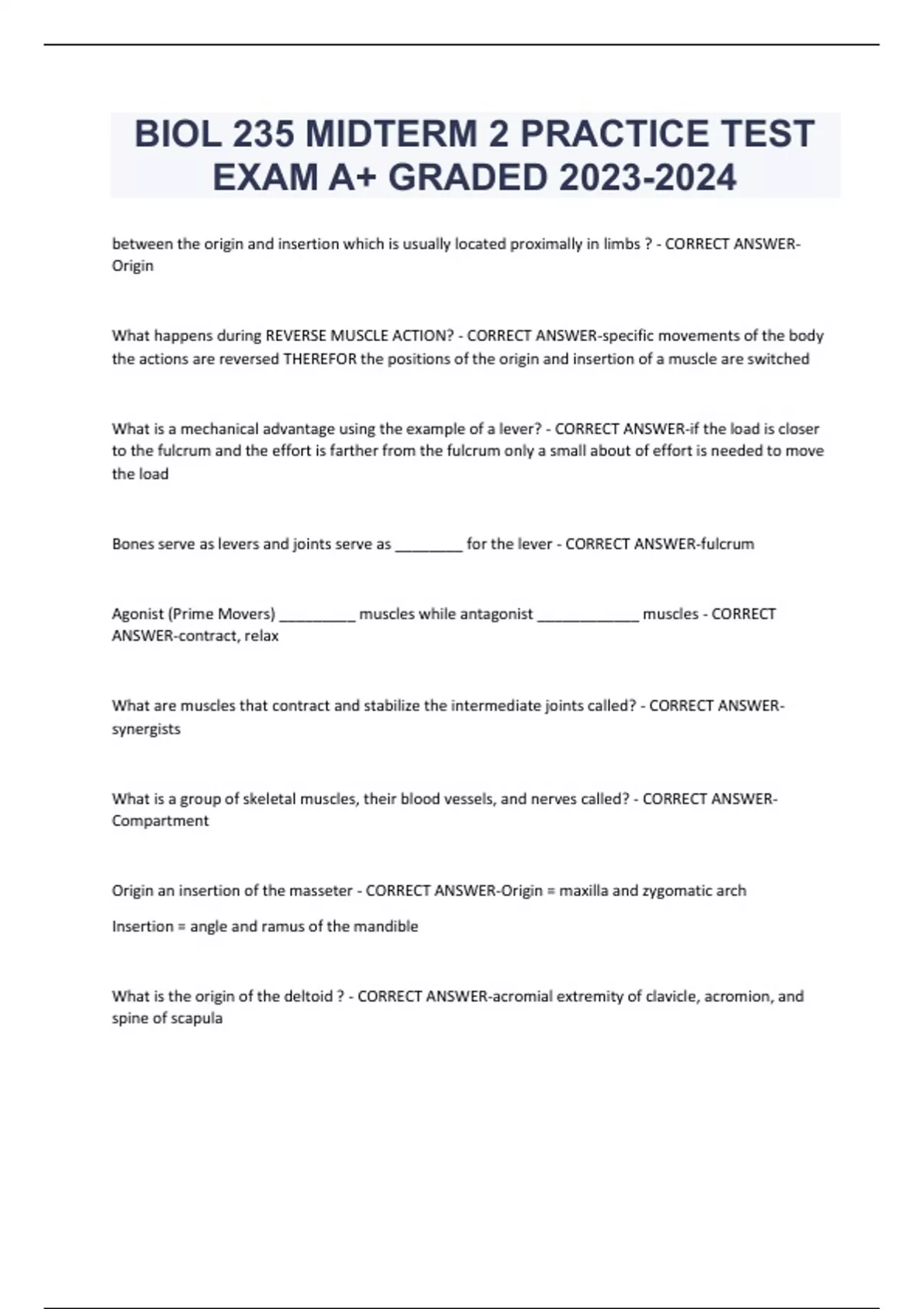 BIOL 235 MIDTERM 2 PRACTICE TEST EXAM A+ GRADED 2023-2024

between the origin and insertion which is usually located proximally in limbs ? - CORRECT ANSWER-Origin

What happens during REVERSE MUSCLE ACTION? - CORRECT ANSWER-specific movements of the body the actions are reversed THEREFOR the positions of the origin and insertion of a muscle are switched

What is a mechanical advantage using the example of a lever? - CORRECT ANSWER-if the load is closer to the fulcrum and the effort is farther from the fulcrum only a small about of effort is needed to move the load

Bones serve as levers and joints serve as ________ for the lever - CORRECT ANSWER-fulcrum

Agonist (Prime Movers) _________ muscles while antagonist ____________ muscles - CORRECT ANSWER-contract, relax

What are muscles that contract and stabilize the intermediate joints called? - CORRECT ANSWER-synergists

What is a group of skeletal muscles, their blood vessels, and nerves called? - CORRECT ANSWER-Compartment

Origin an insertion of the masseter - CORRECT ANSWER-Origin = maxilla and zygomatic arch

Insertion = angle and ramus of the mandible

What is the origin of the deltoid ? - CORRECT ANSWER-acromial extremity of clavicle, acromion, and spine of scapula